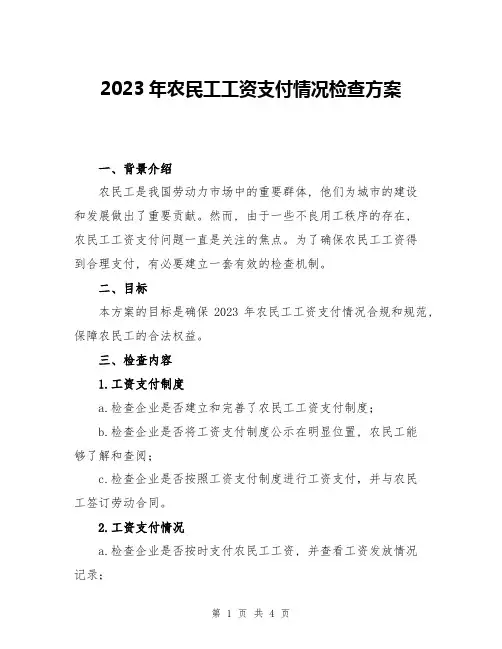 2023 年农民工工资支付情况检查方案

一、背景介绍

农民工是我国劳动力市场中的重要群体，他们为城市的建设和发展做出了重要贡献。然而，由于一些不良用工秩序的存在，农民工工资支付问题一直是关注的焦点。为了确保农民工工资得到合理支付，有必要建立一套有效的检查机制。

二、目标

本方案的目标是确保 2023 年农民工工资支付情况合规和规范，保障农民工的合法权益。

三、检查内容

1.工资支付制度

a.检查企业是否建立和完善了农民工工资支付制度；

b.检查企业是否将工资支付制度公示在明显位置，农民工能够了解和查阅；

c.检查企业是否按照工资支付制度进行工资支付，并与农民工签订劳动合同。

2.工资支付情况

a.检查企业是否按时支付农民工工资，并查看工资发放情况记录；

第 1 页 共 4 页